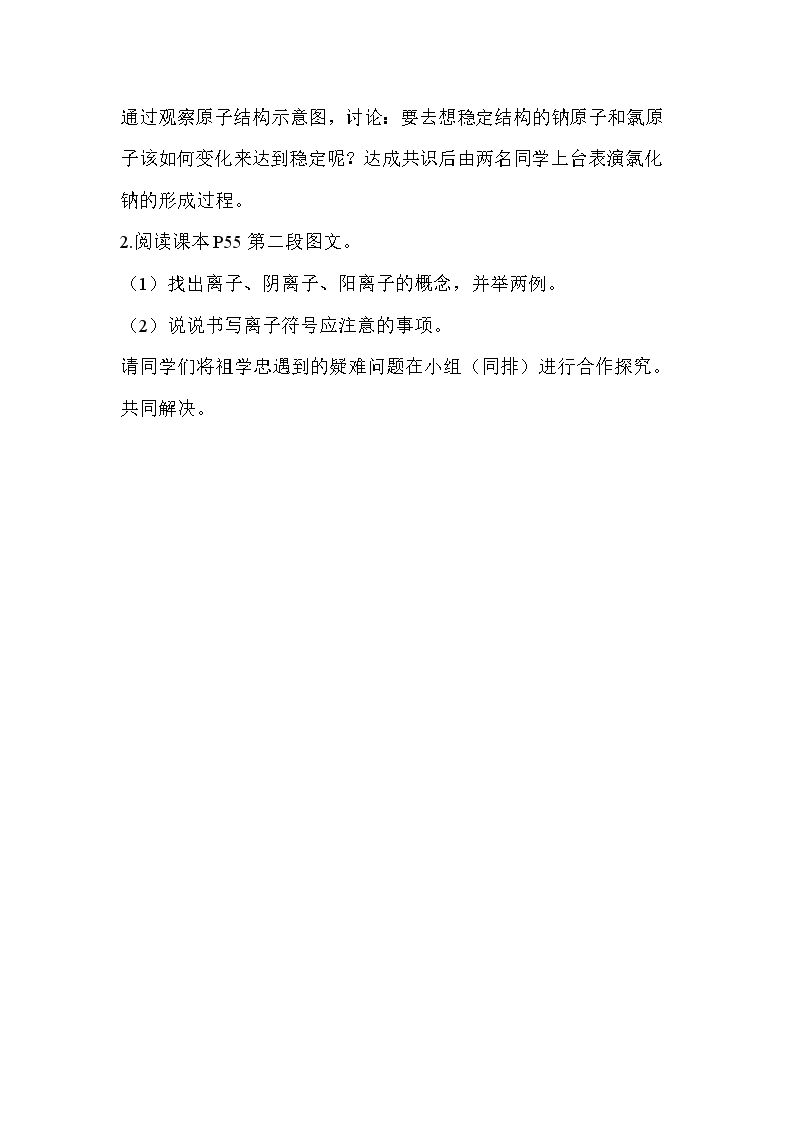 通过观察原子结构示意图，讨论：要去想稳定结构的钠原子和氯原子该如何变化来达到稳定呢？达成共识后由两名同学上台表演氯化钠的形成过程。

2.阅读课本P55第二段图文。

（1）找出离子、阴离子、阳离子的概念，并举两例。

（2）说说书写离子符号应注意的事项。

请同学们将祖学忠遇到的疑难问题在小组（同排）进行合作探究。共同解决。